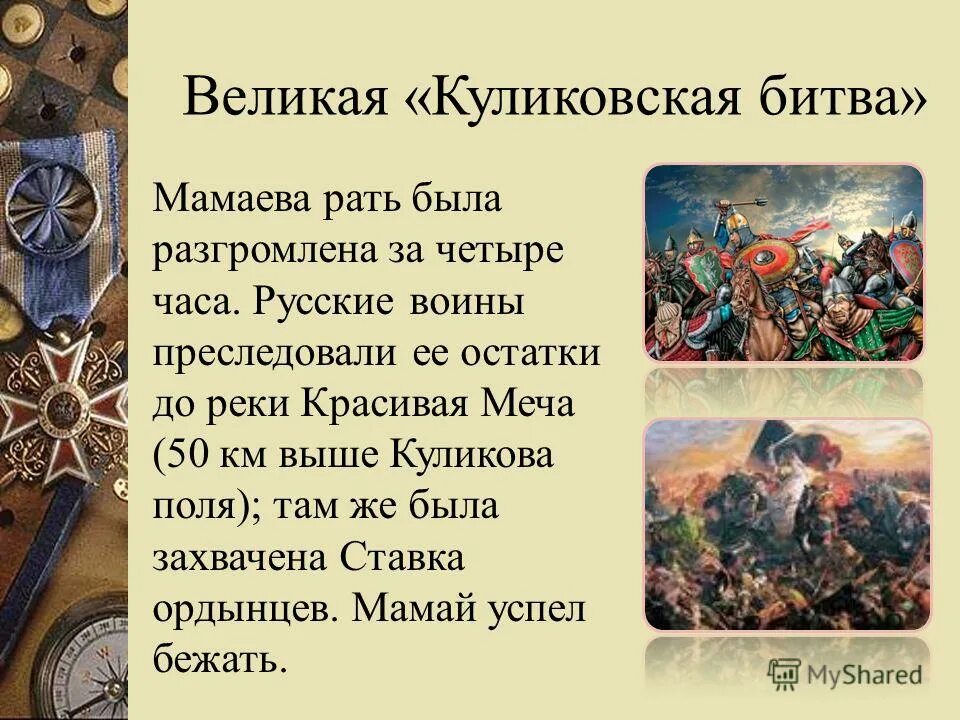 Великая «Куликовская битва»

Мамаева рать была разгромлена за четыре часа. Русские воины преследовали ее остатки до реки Красивая Меча (50 км выше Куликова поля); там же была захвачена Ставка ордынцев. Мамай успел бежать.

MyShared